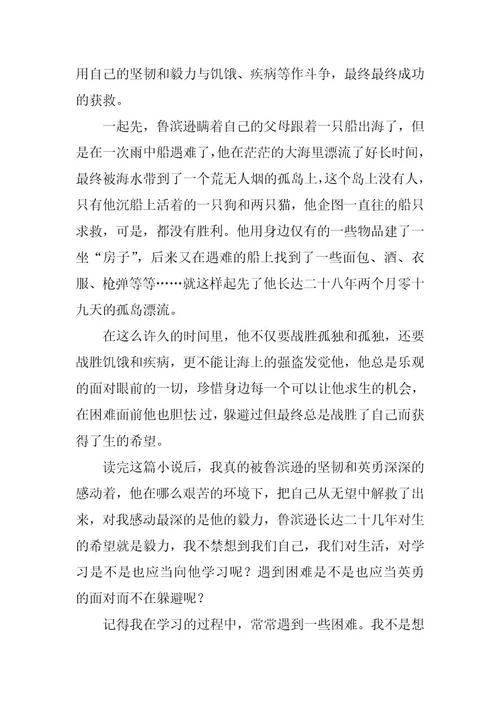 用自己的坚韧和毅力与饥饿、疾病等作斗争，最终最终成功的获救。

一起先，鲁滨逊瞒着自己的父母跟着一只船出海了，但是在一次雨中船遇难了，他在茫茫的大海里漂流了好长时间，最终被海水带到了一个荒无人烟的孤岛上，这个岛上没有人，只有他沉船上活着的一只狗和两只猫，他企图一直往的船只求救，可是，都没有胜利。他用身边仅有的一些物品建了一坐“房子”，后来又在遇难的船上找到了一些面包、酒、衣服、枪弹等等……就这样起先了他长达二十八年两个月零十九天的孤岛漂流。

在这么许久的时间里，他不仅要战胜孤独和孤独，还要战胜饥饿和疾病，更不能让海上的强盗发觉他，他总是乐观的面对眼前的一切，珍惜身边每一个可以让他求生的机会，在困难面前他也胆怯过，躲避过但最终总是战胜了自己而获得了生的希望。

读完这篇小说后，我真的被鲁滨逊的坚韧和英勇深深的感动着，他在哪么艰苦的环境下，把自己从无望中解救了出来，对我感动最深的是他的毅力，鲁滨逊长达二十几年对生的希望就是毅力，我不禁想到我们自己，我们对生活，对学习是不是也应当向他学习呢？遇到困难是不是也应当英勇的面对而不在躲避呢？

记得我在学习的过程中，常常遇到一些困难。我不是想